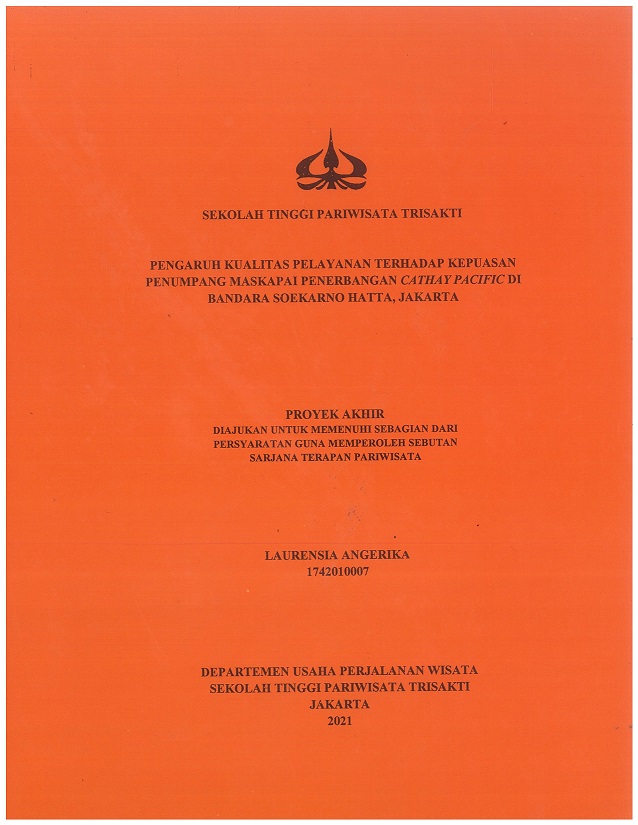 SEKOLAH TINGGI PARIWISATA TRISAKTI

PENGARUH KUALITAS PELAYANAN TERHADAP KEPUASAN PENUMPANG MASKAPAI PENERBANGAN CATHAY PACIFIC DI BANDARA SOEKARNO HATTA, JAKARTA

PROYEK AKHIR
DIAJUKAN UNTUK MEMENUHI SEBAGIAN DARI PERSYARATAN GUNA MEMPEROLEH SEBUTAN SARJANA TERAPAN PARIWISATA

LAURENSIA ANGERIKA
1742010007

DEPARTEMEN USAHA PERJALANAN WISATA
SEKOLAH TINGGI PARIWISATA TRISAKTI
JAKARTA
2021